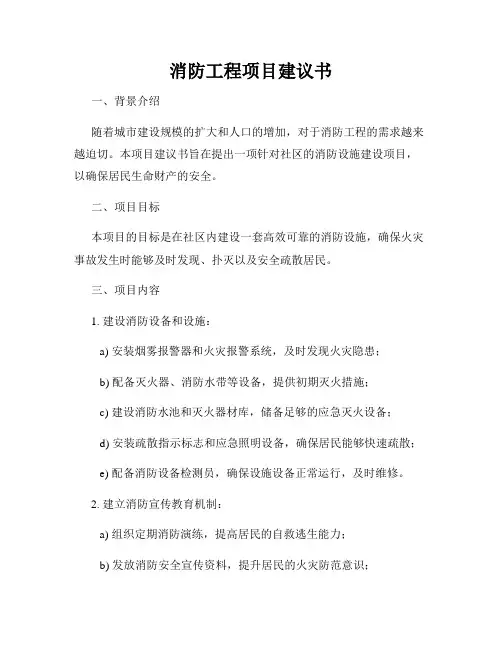 消防工程项目建议书

一、背景介绍

随着城市建设规模的扩大和人口的增加，对于消防工程的需求越来越迫切。本项目建议书旨在提出一项针对社区的消防设施建设项目，以确保居民生命财产的安全。

二、项目目标

本项目的目标是在社区内建设一套高效可靠的消防设施，确保火灾事故发生时能够及时发现、扑灭以及安全疏散居民。

三、项目内容

1. 建设消防设备和设施：

a) 安装烟雾报警器和火灾报警系统，及时发现火灾隐患；

b) 配备灭火器、消防水带等设备，提供初期灭火措施；

c) 建设消防水池和灭火器材库，储备足够的应急灭火设备；

d) 安装疏散指示标志和应急照明设备，确保居民能够快速疏散；

e) 配备消防设备检测员，确保设施设备正常运行，及时维修。

2. 建立消防宣传教育机制：

a) 组织定期消防演练，提高居民的自救逃生能力；

b) 发放消防安全宣传资料，提升居民的火灾防范意识；